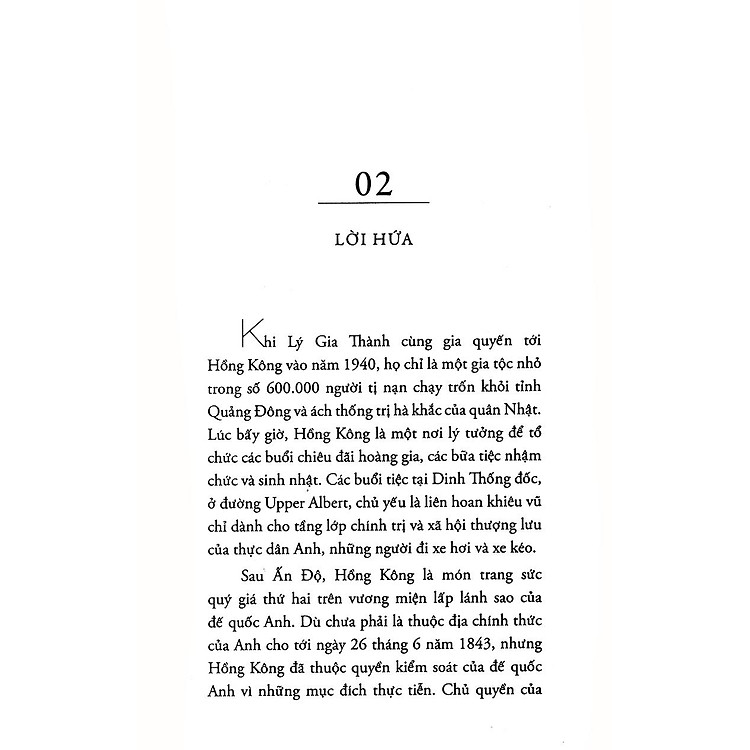 02

LỜI HỨA

Khi Lý Gia Thành cùng gia quyến tới Hồng Kông vào năm 1940, họ chỉ là một gia tộc nhỏ trong số 600.000 người tị nạn chạy trốn khỏi tỉnh Quảng Đông và ách thống trị hà khắc của quân Nhật. Lúc bấy giờ, Hồng Kông là một nơi lý tưởng để tổ chức các buổi chiêu đãi hoàng gia, các bữa tiệc nhậm chức và sinh nhật. Các buổi tiệc tại Dinh Thống đốc, ở đường Upper Albert, chủ yếu là liên hoan khiêu vũ chỉ dành cho tầng lớp chính trị và xã hội thượng lưu của thực dân Anh, những người đi xe hơi và xe kéo.

Sau Ấn Độ, Hồng Kông là món trang sức quý giá thứ hai trên vương miện lấp lánh sao của đế quốc Anh. Dù chưa phải là thuộc địa chính thức của Anh cho tới ngày 26 tháng 6 năm 1843, nhưng Hồng Kông đã thuộc quyền kiểm soát của đế quốc Anh vì những mục đích thực tiễn. Chủ quyền của